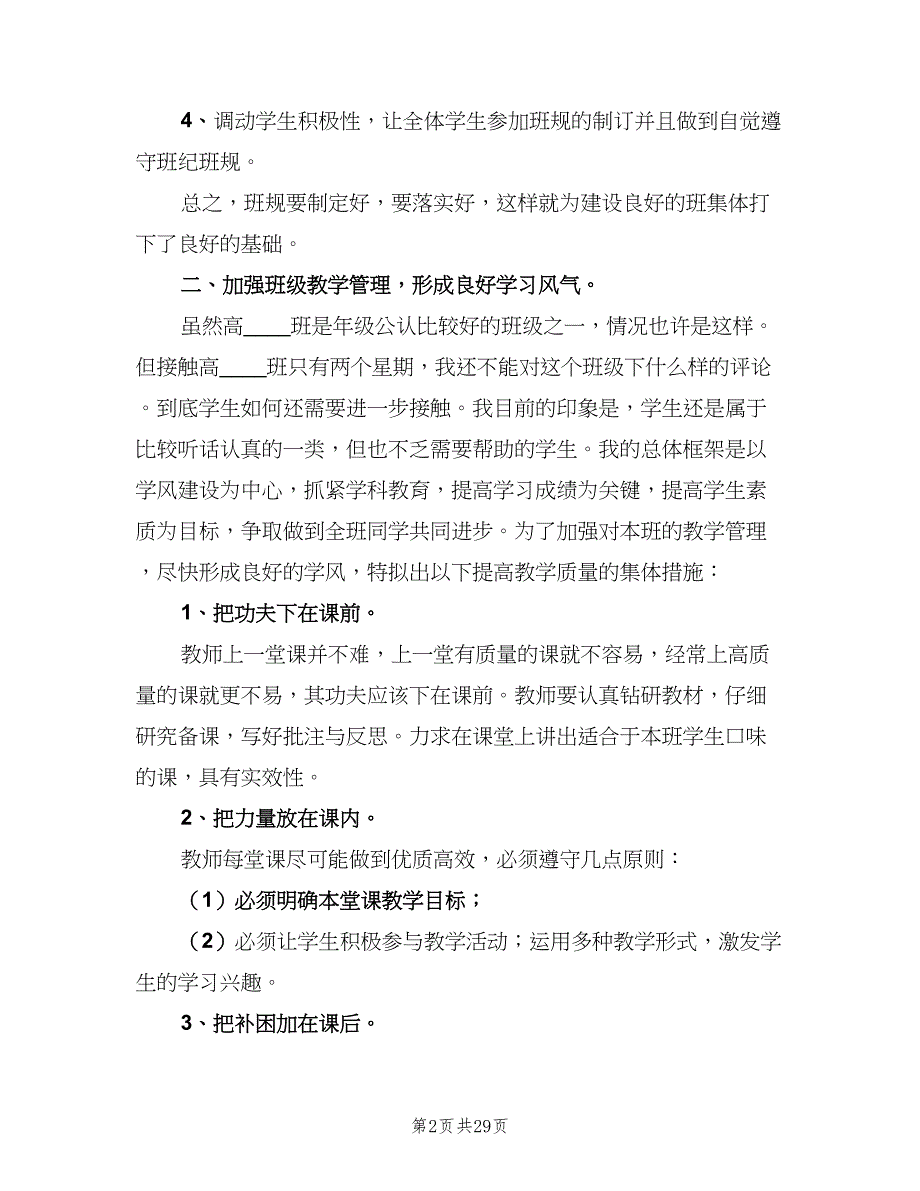 4、调动学生积极性，让全体学生参加班规的制订并且做到自觉遵守班纪班规。

总之，班规要制定好，要落实好，这样就为建设良好的班集体打下了良好的基础。

二、加强班级教学管理，形成良好学习风气。

虽然高____班是年级公认比较好的班级之一，情况也许是这样。但接触高____班只有两个星期，我还不能对这个班级下什么样的评论。到底学生如何还需要进一步接触。我目前的印象是，学生还是属于比较听话认真的一类，但也不乏需要帮助的学生。我的总体框架是以学风建设为中心，抓紧学科教育，提高学习成绩为关键，提高学生素质为目标，争取做到全班同学共同进步。为了加强对本班的教学管理，尽快形成良好的学风，特拟出以下提高教学质量的集体措施：

1、把功夫下在课前。

教师上一堂课并不难，上一堂有质量的课就不容易，经常上高质量的课就更不易，其功夫应该下在课前。教师要认真钻研教材，仔细研究备课，写好批注与反思。力求在课堂上讲出适合于本班学生口味的课，具有实效性。

2、把力量放在课内。

教师每堂课尽可能做到优质高效，必须遵守几点原则：

（1）必须明确本堂课教学目标；

（2）必须让学生积极参与教学活动；运用多种教学形式，激发学生的学习兴趣。

3、把补困加在课后。

第2页 共29页